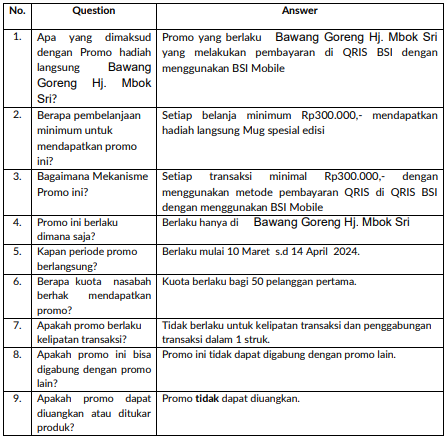 | No. | Question | Answer |
|---|---|---|
| 1. | Apa yang dimaksud dengan Promo hadiah langsung Bawang Goreng Hj. Mbok Sri? | Promo yang berlaku Bawang Goreng Hj. Mbok Sri yang melakukan pembayaran di QRIS BSI dengan menggunakan BSI Mobile |
| 2. | Berapa pembelanjaan minimum untuk mendapatkan promo ini? | Setiap belanja minimum Rp300.000,- mendapatkan hadiah langsung Mug spesial edisi |
| 3. | Bagaimana Mekanisme Promo ini? | Setiap transaksi minimal Rp300.000,- dengan menggunakan metode pembayaran QRIS di QRIS BSI dengan menggunakan BSI Mobile |
| 4. | Promo ini berlaku dimana saja? | Berlaku hanya di Bawang Goreng Hj. Mbok Sri |
| 5. | Kapan periode promo berlangsung? | Berlaku mulai 10 Maret s.d 14 April 2024. |
| 6. | Berapa kuota nasabah berhak mendapatkan promo? | Kuota berlaku bagi 50 pelanggan pertama. |
| 7. | Apakah promo berlaku kelipatan transaksi? | Tidak berlaku untuk kelipatan transaksi dan penggabungan transaksi dalam 1 struk. |
| 8. | Apakah promo ini bisa digabung dengan promo lain? | Promo ini tidak dapat digabung dengan promo lain. |
| 9. | Apakah promo dapat diuangkan atau ditukar produk? | Promo **tidak** dapat diuangkan. |